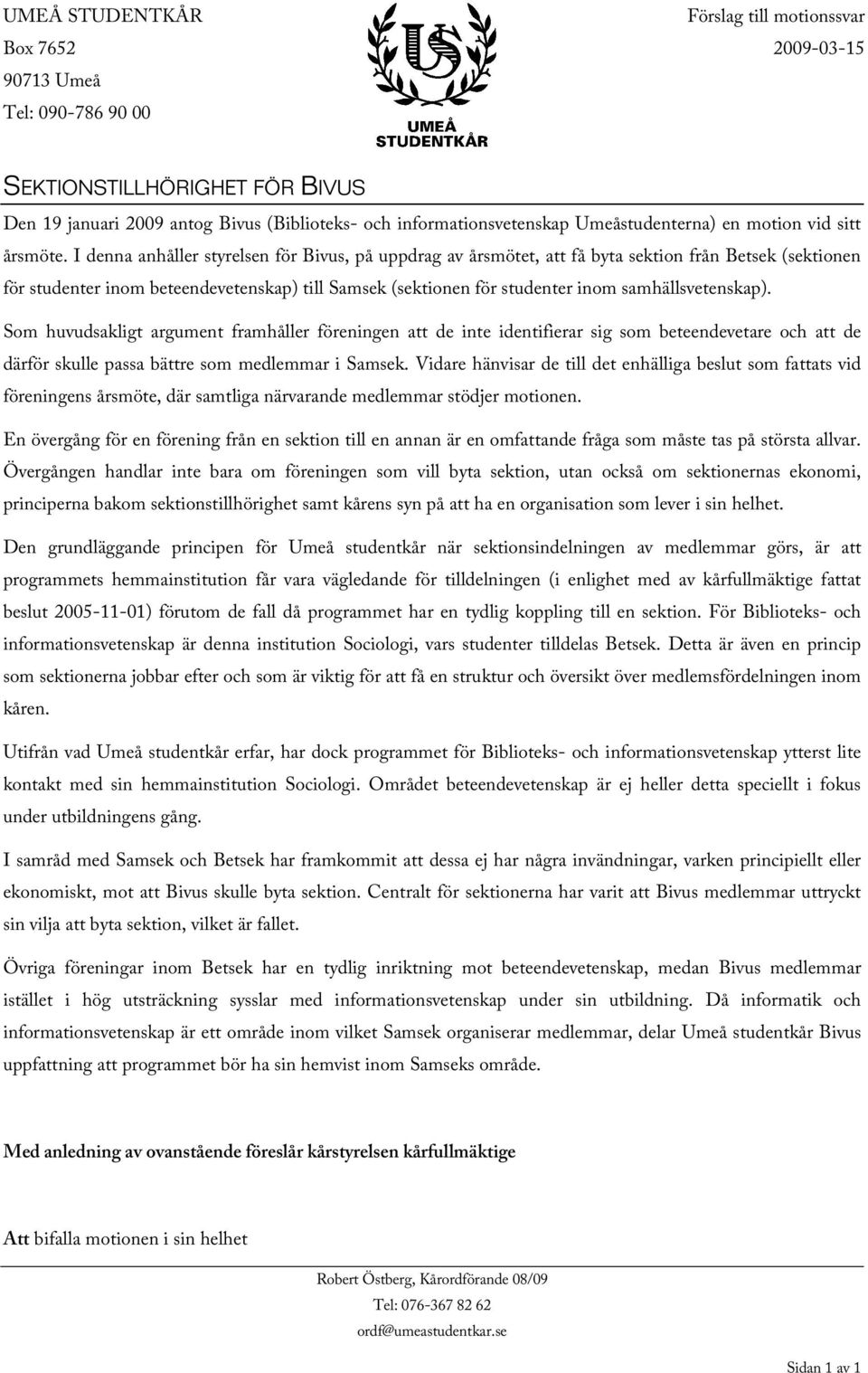 UMEÅ STUDENTKÅR
Box 7652
90713 Umeå
Tel: 090-786 90 00

UMEÅ STUDENTKÅR

Förslag till motionssvar
2009-03-15

SEKTIONSTILLHÖRIGHET FÖR BIVUS

Den 19 januari 2009 antog Bivus (Biblioteks- och informationsvetenskap Umeåstudenterna) en motion vid sitt årsmöte. I denna anhåller styrelsen för Bivus, på uppdrag av årsmötet, att få byta sektion från Betsek (sektionen för studenter inom beteendevetenskap) till Samsek (sektionen för studenter inom samhällsvetenskap).

Som huvudsakligt argument framhåller föreningen att de inte identifierar sig som beteendevetare och att de därför skulle passa bättre som medlemmar i Samsek. Vidare hänvisar de till det enhälliga beslut som fattats vid föreningens årsmöte, där samtliga närvarande medlemmar stödjer motionen.

En övergång för en förening från en sektion till en annan är en omfattande fråga som måste tas på största allvar. Övergången handlar inte bara om föreningen som vill byta sektion, utan också om sektionernas ekonomi, principerna bakom sektionstillhörighet samt kårens syn på att ha en organisation som lever i sin helhet.

Den grundläggande principen för Umeå studentkår när sektionsindelningen av medlemmar görs, är att programmets hemmainstitution får vara vägledande för tilldelningen (i enlighet med av kårfullmäktige fattat beslut 2005-11-01) förutom de fall då programmet har en tydlig koppling till en sektion. För Biblioteks- och informationsvetenskap är denna institution Sociologi, vars studenter tilldelas Betsek. Detta är även en princip som sektionerna jobbar efter och som är viktig för att få en struktur och översikt över medlemsfördelningen inom kåren.

Utifrån vad Umeå studentkår erfar, har dock programmet för Biblioteks- och informationsvetenskap ytterst lite kontakt med sin hemmainstitution Sociologi. Området beteendevetenskap är ej heller detta speciellt i fokus under utbildningens gång.

I samråd med Samsek och Betsek har framkommit att dessa ej har några invändningar, varken principiellt eller ekonomiskt, mot att Bivus skulle byta sektion. Centralt för sektionerna har varit att Bivus medlemmar uttryckt sin vilja att byta sektion, vilket är fallet.

Övriga föreningar inom Betsek har en tydlig inriktning mot beteendevetenskap, medan Bivus medlemmar istället i hög utsträckning sysslar med informationsvetenskap under sin utbildning. Då informatik och informationsvetenskap är ett område inom vilket Samsek organiserar medlemmar, delar Umeå studentkår Bivus uppfattning att programmet bör ha sin hemvist inom Samseks område.

Med anledning av ovanstående föreslår kårstyrelsen kårfullmäktige

Att bifalla motionen i sin helhet

Robert Östberg, Kårordförande 08/09
Tel: 076-367 82 62
ordf@umeastudentkar.se

Sidan 1 av 1